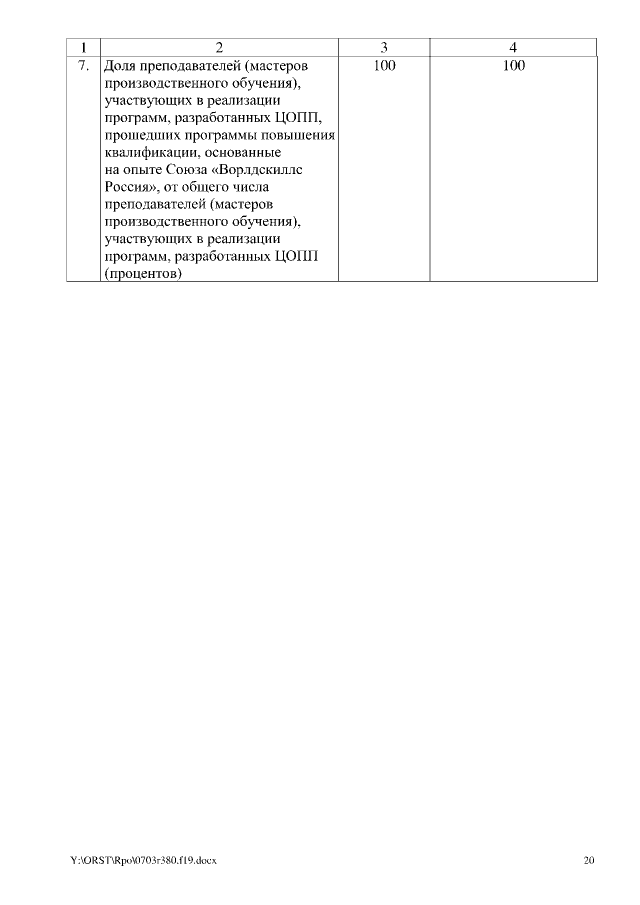 | 1 | 2 | 3 | 4 |
|---|---|---|---|
| 7. | Доля преподавателей (мастеров производственного обучения), участвующих в реализации программ, разработанных ЦОПП, прошедших программы повышения квалификации, основанные на опыте Союза «Ворлдскиллс Россия», от общего числа преподавателей (мастеров производственного обучения), участвующих в реализации программ, разработанных ЦОПП (процентов) | 100 | 100 |

Y:\ORST\Rpo\0703r380.f19.docx

20